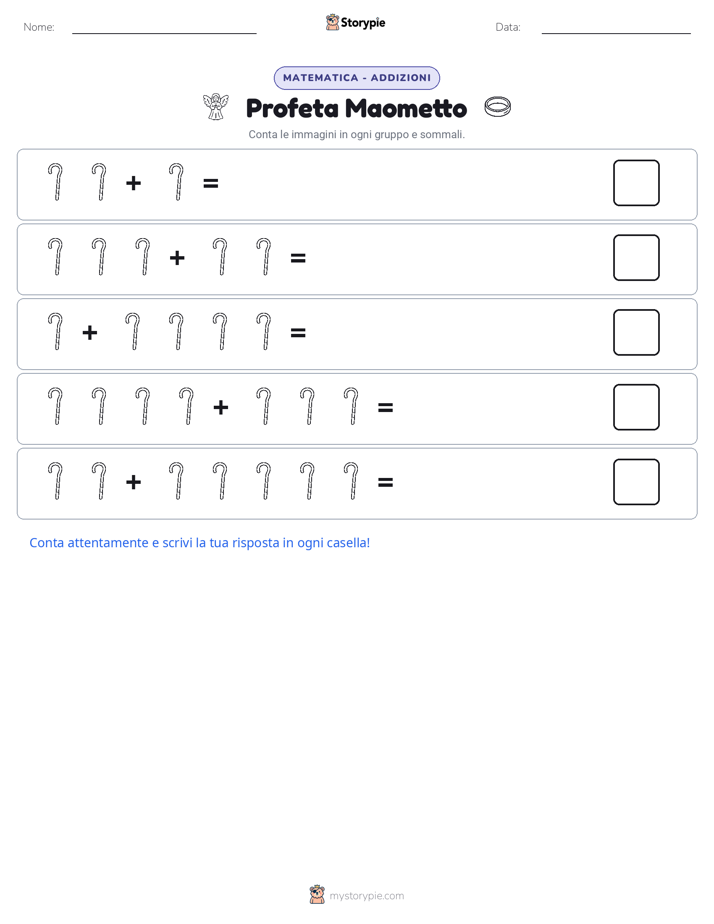 Nome: Storypie Data:

MATEMATICA - ADDIZIONI

Profeta Maometto

Conta le immagini in ogni gruppo e sommali.

+ =

+ =

+ =

+ =

+ =

Conta attentamente e scrivi la tua risposta in ogni casella!

mystorypie.com